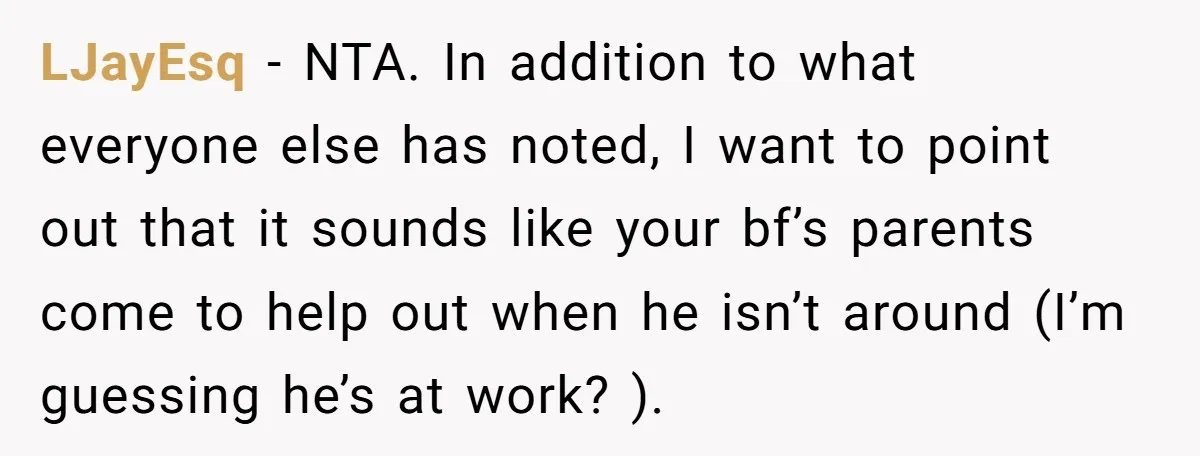 LJayEsq - NTA. In addition to what everyone else has noted, I want to point out that it sounds like your bf's parents come to help out when he isn't around (I'm guessing he's at work? ).